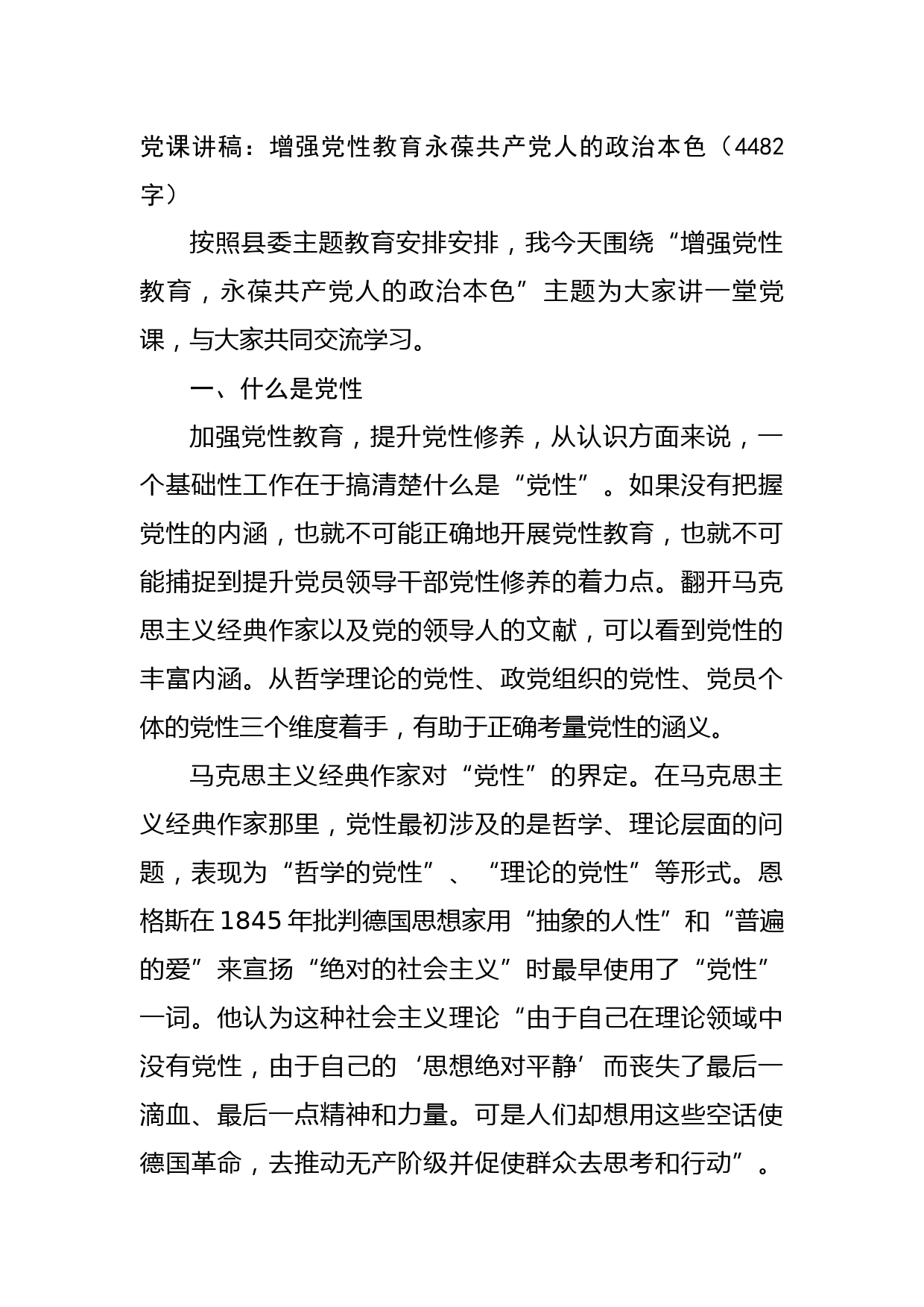 党课讲稿：增强党性教育永葆共产党人的政治本色（4482字）

按照县委主题教育安排安排，我今天围绕“增强党性教育，永葆共产党人的政治本色”主题为大家讲一堂党课，与大家共同交流学习。

一、什么是党性

加强党性教育，提升党性修养，从认识方面来说，一个基础性工作在于搞清楚什么是“党性”。如果没有把握党性的内涵，也就不可能正确地开展党性教育，也就不可能捕捉到提升党员领导干部党性修养的着力点。翻开马克思主义经典作家以及党的领导人的文献，可以看到党性的丰富内涵。从哲学理论的党性、政党组织的党性、党员个体的党性三个维度着手，有助于正确考量党性的涵义。

马克思主义经典作家对“党性”的界定。在马克思主义经典作家那里，党性最初涉及的是哲学、理论层面的问题，表现为“哲学的党性”、“理论的党性”等形式。恩格斯在1845年批判德国思想家用“抽象的人性”和“普遍的爱”来宣扬“绝对的社会主义”时最早使用了“党性”一词。他认为这种社会主义理论“由于自己在理论领域中没有党性，由于自己的‘思想绝对平静’而丧失了最后一滴血、最后一点精神和力量。可是人们却想用这些空话使德国革命，去推动无产阶级并促使群众去思考和行动”。